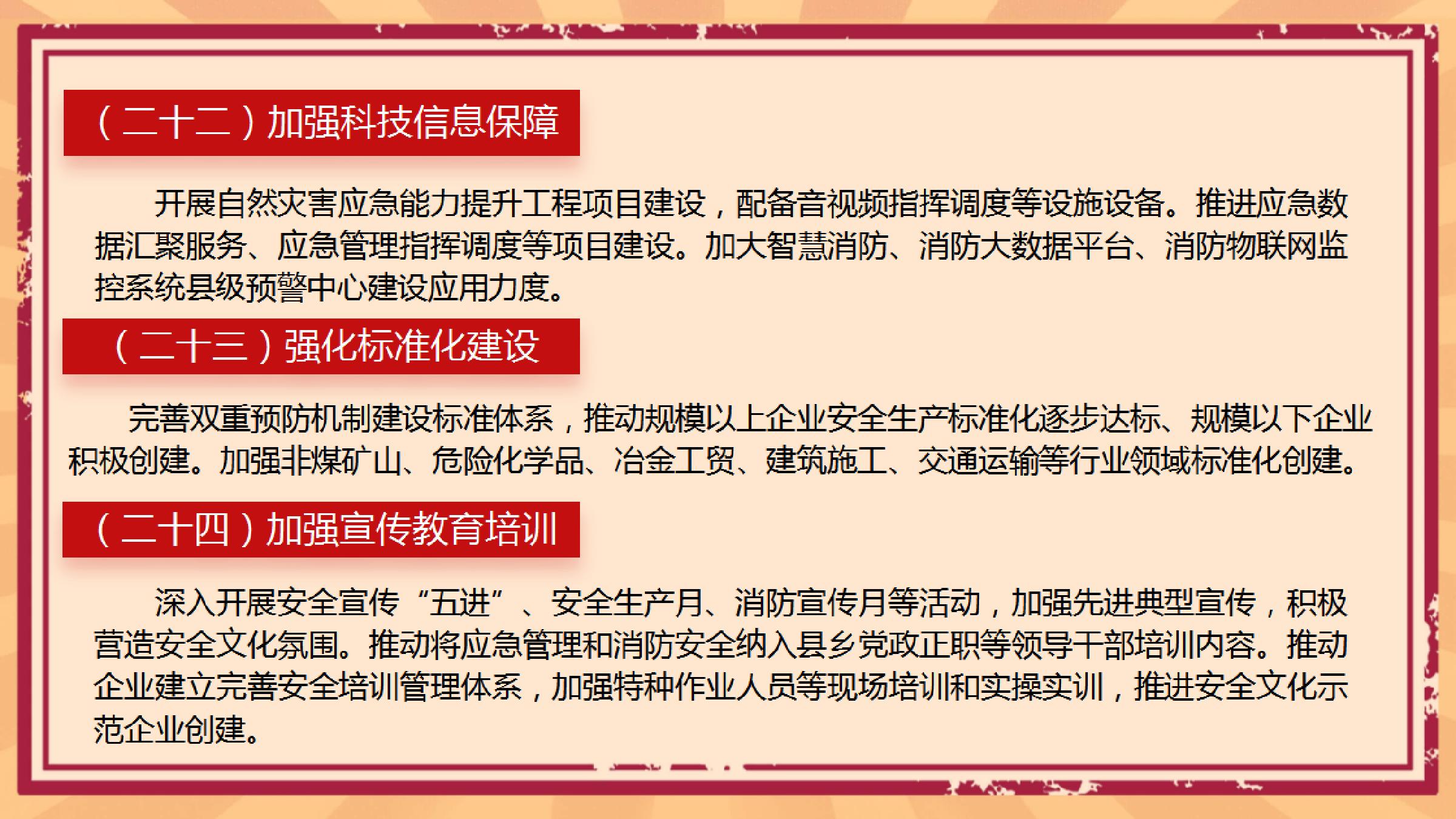 （二十二）加强科技信息保障

开展自然灾害应急能力提升工程项目建设，配备音视频指挥调度等设施设备。推进应急数据汇聚服务、应急管理指挥调度等项目建设。加大智慧消防、消防大数据平台、消防物联网监控系统县级预警中心建设应用力度。

（二十三）强化标准化建设

完善双重预防机制建设标准体系，推动规模以上企业安全生产标准化逐步达标、规模以下企业积极创建。加强非煤矿山、危险化学品、冶金工贸、建筑施工、交通运输等行业领域标准化创建。

（二十四）加强宣传教育培训

深入开展安全宣传“五进”、安全生产月、消防宣传月等活动，加强先进典型宣传，积极营造安全文化氛围。推动将应急管理和消防安全纳入县乡党政正职等领导干部培训内容。推动企业建立完善安全培训管理体系，加强特种作业人员等现场培训和实操实训，推进安全文化示范企业创建。